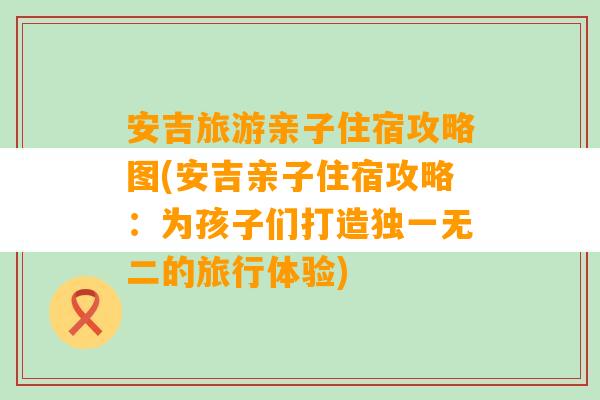 安吉旅游亲子住宿攻略图(安吉亲子住宿攻略：为孩子们打造独一无二的旅行体验)